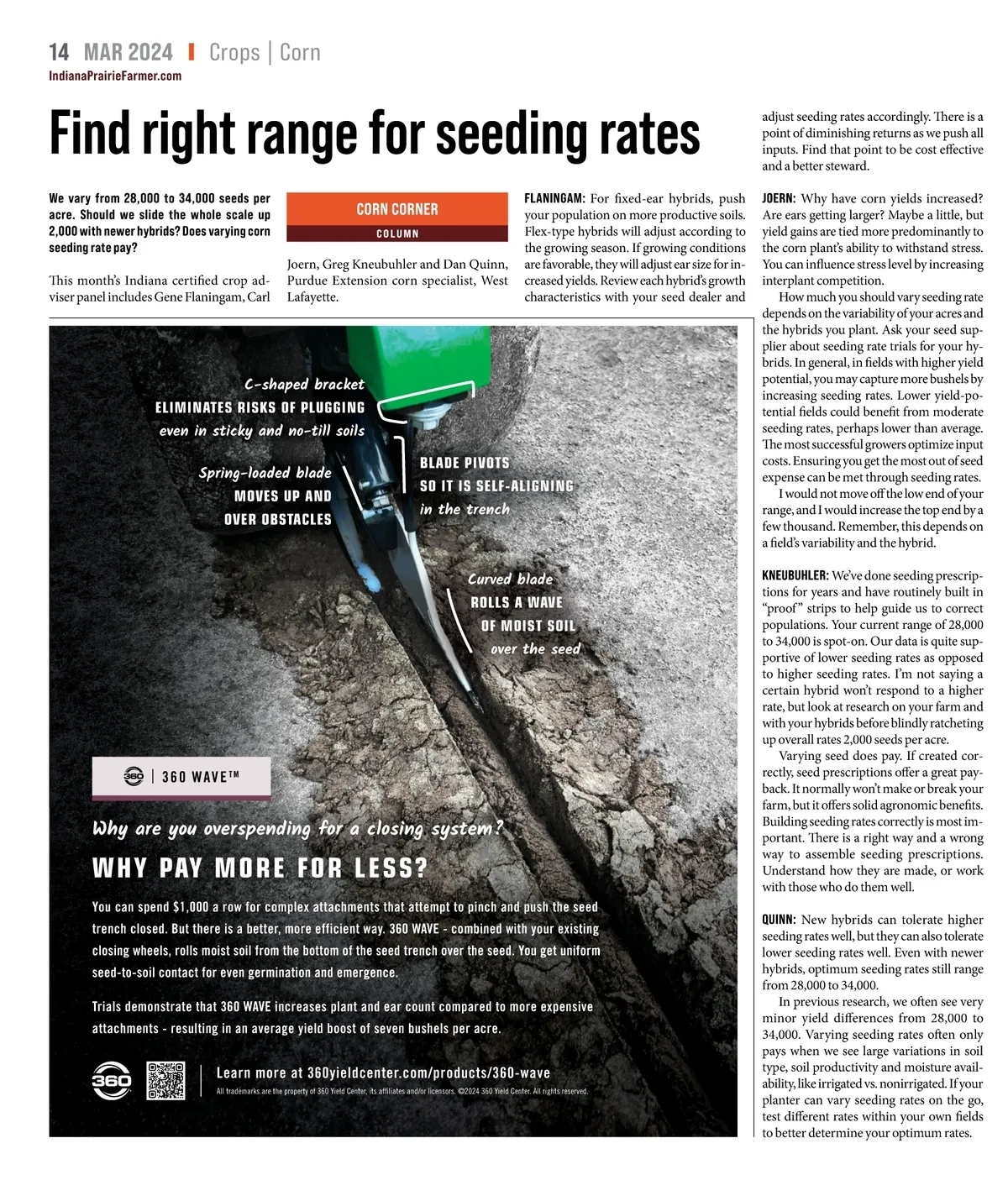 14 MAR 2024 | Crops | Corn
IndianaPrairieFarmer.com

Find right range for seeding rates

We vary from 28,000 to 34,000 seeds per acre. Should we slide the whole scale up 2,000 with newer hybrids? Does varying corn seeding rate pay?

This month's Indiana certified crop adviser panel includes Gene Flaningam, Carl

CORN CORNER
COLUMN

Joern, Greg Kneubuhler and Dan Quinn, Purdue Extension corn specialist, West Lafayette.

FLANINGAM: For fixed-ear hybrids, push your population on more productive soils. Flex-type hybrids will adjust according to the growing season. If growing conditions are favorable, they will adjust ear size for increased yields. Review each hybrid's growth characteristics with your seed dealer and

adjust seeding rates accordingly. There is a point of diminishing returns as we push all inputs. Find that point to be cost effective and a better steward.

JOERN: Why have corn yields increased? Are ears getting larger? Maybe a little, but yield gains are tied more predominantly to the corn plant's ability to withstand stress. You can influence stress level by increasing interplant competition.

How much you should vary seeding rate depends on the variability of your acres and the hybrids you plant. Ask your seed supplier about seeding rate trials for your hybrids. In general, in fields with higher yield potential, you may capture more bushels by increasing seeding rates. Lower yield-potential fields could benefit from moderate seeding rates, perhaps lower than average. The most successful growers optimize input costs. Ensuring you get the most out of seed expense can be met through seeding rates.

I would not move off the low end of your range, and I would increase the top end by a few thousand. Remember, this depends on a field's variability and the hybrid.

KNEUBUHLER: We've done seeding prescriptions for years and have routinely built in "proof" strips to help guide us to correct populations. Your current range of 28,000 to 34,000 is spot-on. Our data is quite supportive of lower seeding rates as opposed to higher seeding rates. I'm not saying a certain hybrid won't respond to a higher rate, but look at research on your farm and with your hybrids before blindly ratcheting up overall rates 2,000 seeds per acre.

Varying seed does pay. If created correctly, seed prescriptions offer a great payback. It normally won't make or break your farm, but it offers solid agronomic benefits. Building seeding rates correctly is most important. There is a right way and a wrong way to assemble seeding prescriptions. Understand how they are made, or work with those who do them well.

QUINN: New hybrids can tolerate higher seeding rates well, but they can also tolerate lower seeding rates well. Even with newer hybrids, optimum seeding rates still range from 28,000 to 34,000.

In previous research, we often see very minor yield differences from 28,000 to 34,000. Varying seeding rates often only pays when we see large variations in soil type, soil productivity and moisture availability, like irrigated vs. nonirrigated. If your planter can vary seeding rates on the go, test different rates within your own fields to better determine your optimum rates.

C-shaped bracket
ELIMINATES RISKS OF PLUGGING
even in sticky and no-till soils

Spring-loaded blade
MOVES UP AND
OVER OBSTACLES

BLADE PIVOTS
SO IT IS SELF-ALIGNING
in the trench

Curved blade
ROLLS A WAVE
OF MOIST SOIL
over the seed

360 | 360 WAVE™

Why are you overspending for a closing system?
WHY PAY MORE FOR LESS?

You can spend $1,000 a row for complex attachments that attempt to pinch and push the seed trench closed. But there is a better, more efficient way. 360 WAVE - combined with your existing closing wheels, rolls moist soil from the bottom of the seed trench over the seed. You get uniform seed-to-soil contact for even germination and emergence.

Trials demonstrate that 360 WAVE increases plant and ear count compared to more expensive attachments - resulting in an average yield boost of seven bushels per acre.

360
Learn more at 360yieldcenter.com/products/360-wave
All trademarks are the property of 360 Yield Center, its affiliates and/or licensors. ©2024 360 Yield Center. All rights reserved.